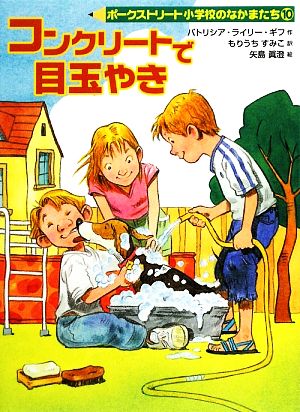 ポークストリート小学校のなかまたち⑩

コンクリートで目玉やき

パトリシア・ライリー・ギフ 作
もりうち すみこ 訳
矢島 眞澄 絵